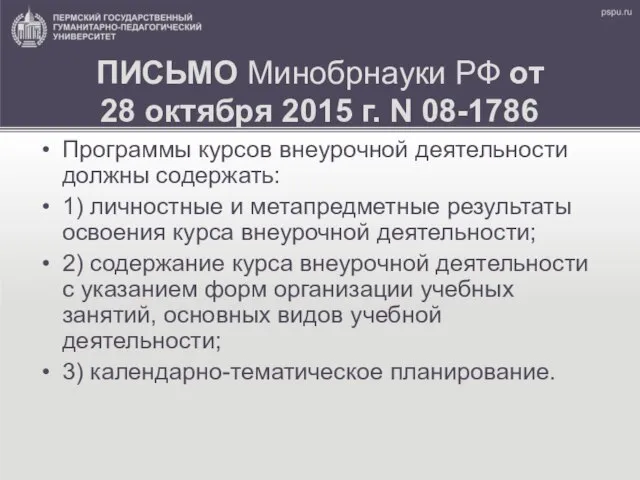 ПЕРМСКИЙ ГОСУДАРСТВЕННЫЙ ГУМАНИТАРНО-ПЕДАГОГИЧЕСКИЙ УНИВЕРСИТЕТ

pspu.ru

ПИСЬМО Минобрнауки РФ от 28 октября 2015 г. N 08-1786

• Программы курсов внеурочной деятельности должны содержать:

• 1) личностные и метапредметные результаты освоения курса внеурочной деятельности;

• 2) содержание курса внеурочной деятельности с указанием форм организации учебных занятий, основных видов учебной деятельности;

• 3) календарно-тематическое планирование.